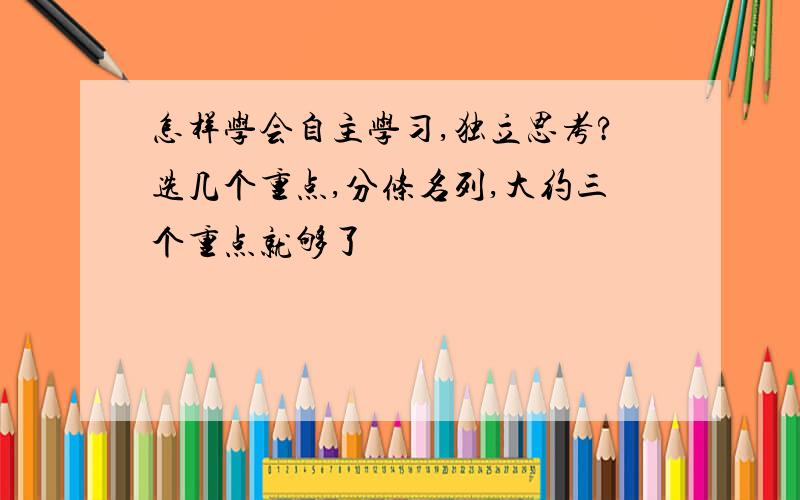 怎样學会自主學习,独立思考?选几个重点,分條名列,大约三个重点就够了